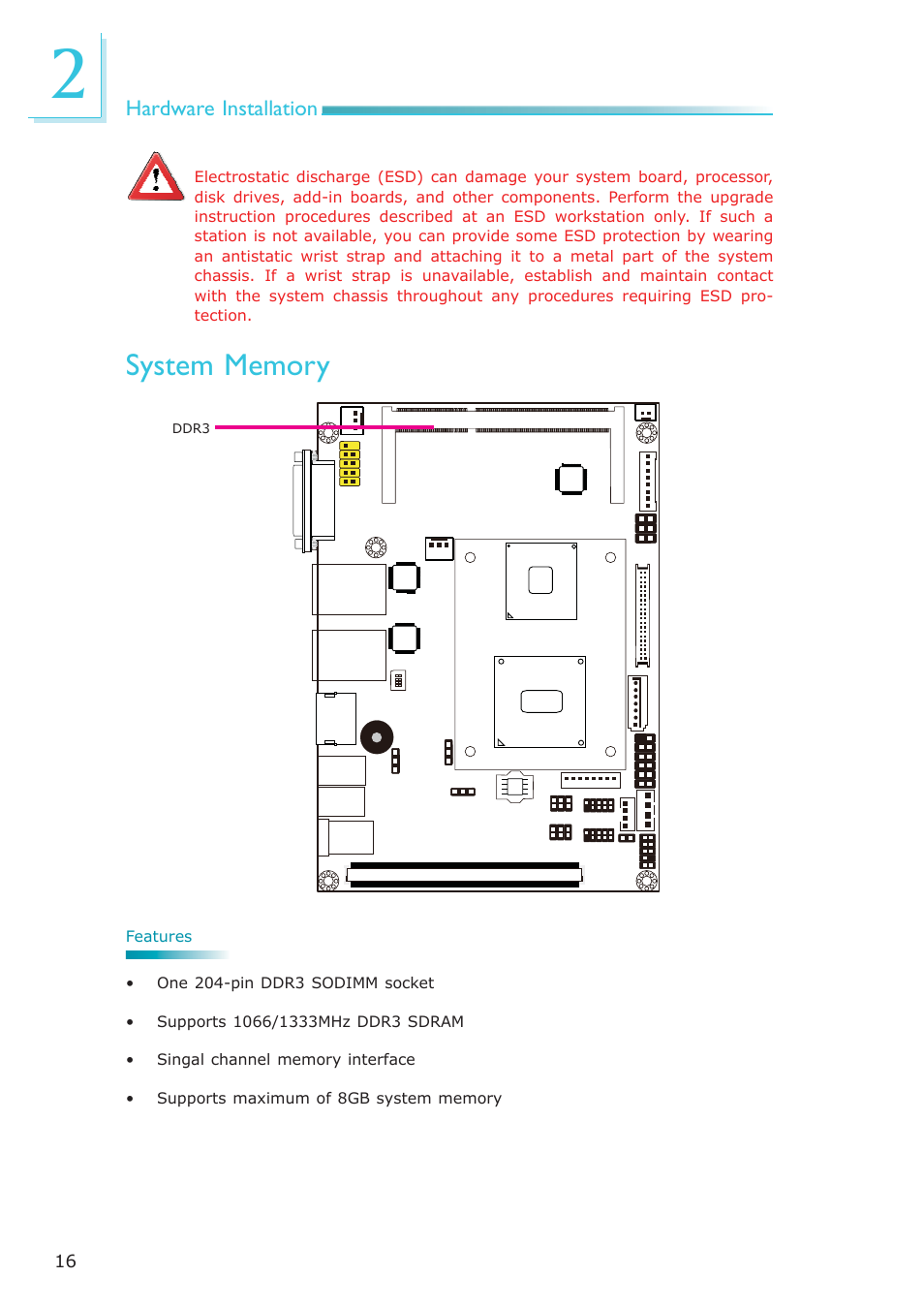 2

Hardware Installation

Electrostatic discharge (ESD) can damage your system board, processor, disk drives, add-in boards, and other components. Perform the upgrade instruction procedures described at an ESD workstation only. If such a station is not available, you can provide some ESD protection by wearing an antistatic wrist strap and attaching it to a metal part of the system chassis. If a wrist strap is unavailable, establish and maintain contact with the system chassis throughout any procedures requiring ESD protection.

System Memory

DDR3

Features

• One 204-pin DDR3 SODIMM socket

• Supports 1066/1333MHz DDR3 SDRAM

• Singal channel memory interface

• Supports maximum of 8GB system memory

16